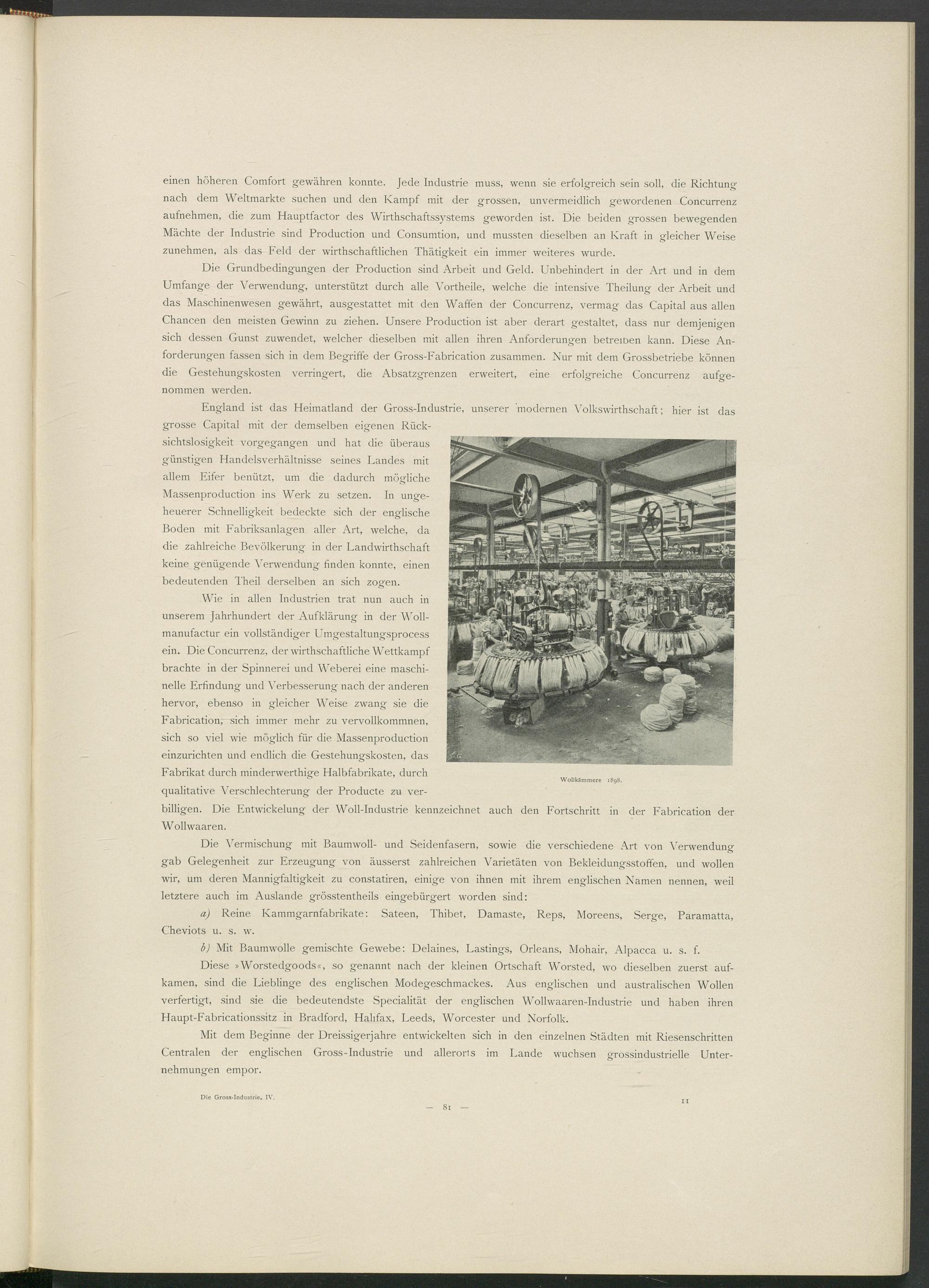 einen höheren Comfort gewähren konnte. Jede Industrie muss, wenn sie erfolgreich sein soll, die Richtung nach dem Weltmarkte suchen und den Kampf mit der grossen, unvermeidlich gewordenen Concurrenz aufnehmen, die zum Hauptfactor des Wirthschaftssystems geworden ist. Die beiden grossen bewegenden Mächte der Industrie sind Production und Consumtion, und mussten dieselben an Kraft in gleicher Weise zunehmen, als das Feld der wirthschaftlichen Thätigkeit ein immer weiteres wurde.

Die Grundbedingungen der Production sind Arbeit und Geld. Unbehindert in der Art und in dem Umfange der Verwendung, unterstützt durch alle Vortheile, welche die intensive Theilung der Arbeit und das Maschinenwesen gewährt, ausgestattet mit den Waffen der Concurrenz, vermag das Capital aus allen Chancen den meisten Gewinn zu ziehen. Unsere Production ist aber derart gestaltet, dass nur demjenigen sich dessen Gunst zuwendet, welcher dieselben mit allen ihren Anforderungen betreiben kann. Diese Anforderungen fassen sich in dem Begriffe der Gross-Fabrication zusammen. Nur mit dem Grossbetriebe können die Gestehungskosten verringert, die Absatzgrenzen erweitert, eine erfolgreiche Concurrenz aufgenommen werden.

England ist das Heimatland der Gross-Industrie, unserer modernen Volkswirthschaft; hier ist das grosse Capital mit der demselben eigenen Rücksichtslosigkeit vorgegangen und hat die überaus günstigen Handelsverhältnisse seines Landes mit allem Eifer benützt, um die dadurch mögliche Massenproduction ins Werk zu setzen. In ungeheuerer Schnelligkeit bedeckte sich der englische Boden mit Fabriksanlagen aller Art, welche, da die zahlreiche Bevölkerung in der Landwirthschaft keine genügende Verwendung finden konnte, einen bedeutenden Theil derselben an sich zogen.

Wie in allen Industrien trat nun auch in unserem Jahrhundert der Aufklärung in der Wollmanufactur ein vollständiger Umgestaltungsprocess ein. Die Concurrenz, der wirthschaftliche Wettkampf brachte in der Spinnerei und Weberei eine maschinelle Erfindung und Verbesserung nach der anderen hervor, ebenso in gleicher Weise zwang sie die Fabrication, sich immer mehr zu vervollkommnen, sich so viel wie möglich für die Massenproduction einzurichten und endlich die Gestehungskosten, das Fabrikat durch minderwerthige Halbfabrikate, durch qualitative Verschlechterung der Producte zu verbilligen. Die Entwickelung der Woll-Industrie kennzeichnet auch den Fortschritt in der Fabrication der Wollwaaren.

Wollkämmere 1898.

Die Vermischung mit Baumwoll- und Seidenfasern, sowie die verschiedene Art von Verwendung gab Gelegenheit zur Erzeugung von äusserst zahlreichen Varietäten von Bekleidungsstoffen, und wollen wir, um deren Mannigfaltigkeit zu constatiren, einige von ihnen mit ihrem englischen Namen nennen, weil letztere auch im Auslande grösstentheils eingebürgert worden sind:

a) Reine Kammgarnfabrikate: Sateen, Thibet, Damaste, Reps, Moreens, Serge, Paramatta, Cheviots u. s. w.

b) Mit Baumwolle gemischte Gewebe: Delaines, Lastings, Orleans, Mohair, Alpacca u. s. f.

Diese »Worstedgoods«, so genannt nach der kleinen Ortschaft Worsted, wo dieselben zuerst aufkamen, sind die Lieblinge des englischen Modegeschmackes. Aus englischen und australischen Wollen verfertigt, sind sie die bedeutendste Specialität der englischen Wollwaaren-Industrie und haben ihren Haupt-Fabricationssitz in Bradford, Halifax, Leeds, Worcester und Norfolk.

Mit dem Beginne der Dreissigerjahre entwickelten sich in den einzelnen Städten mit Riesenschritten Centralen der englischen Gross-Industrie und allerorts im Lande wuchsen grossindustrielle Unternehmungen empor.

Die Gross-Industrie. IV.

— 81 —

11